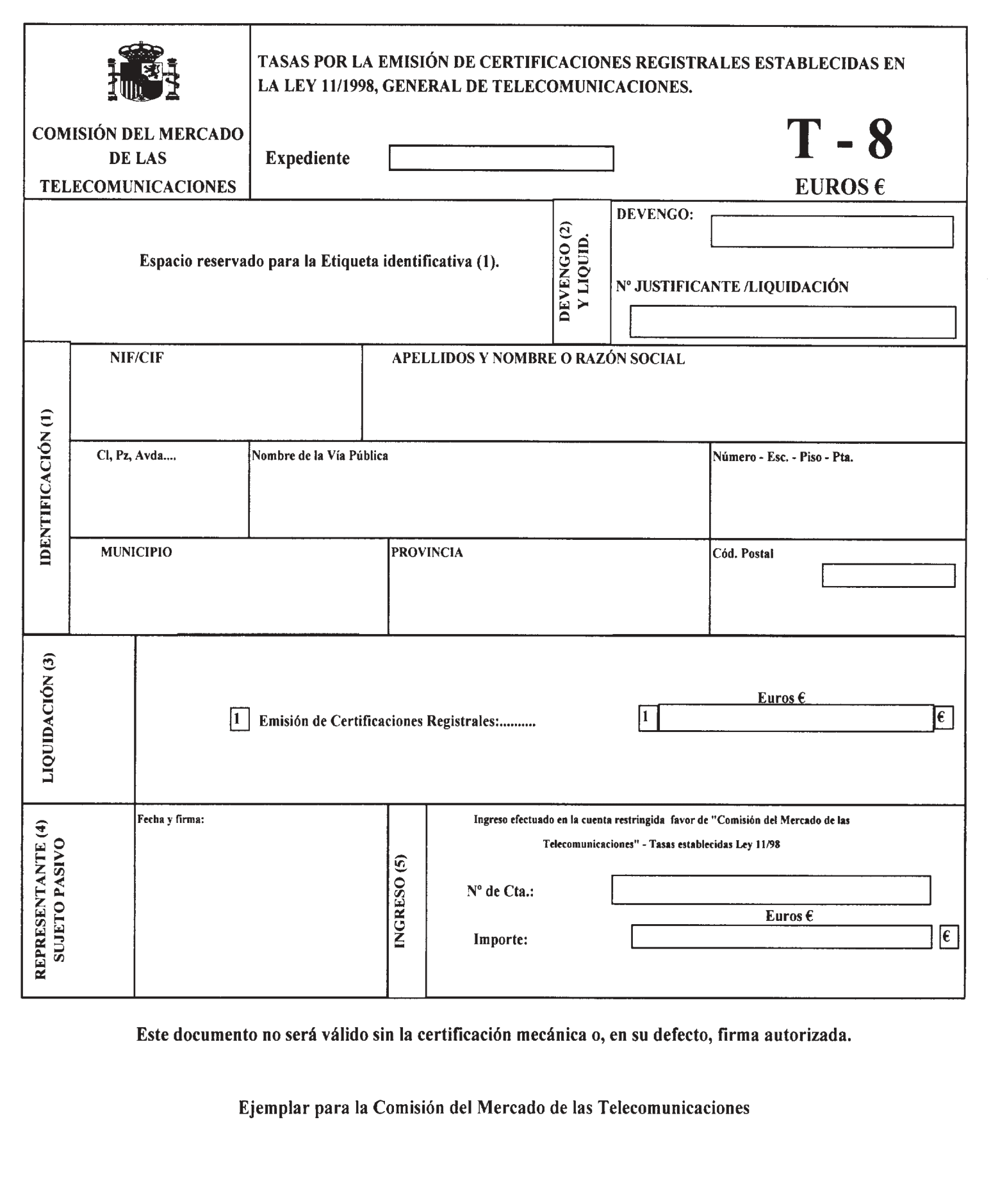 COMISIÓN DEL MERCADO DE LAS TELECOMUNICACIONES

TASAS POR LA EMISIÓN DE CERTIFICACIONES REGISTRALES ESTABLECIDAS EN LA LEY 11/1998, GENERAL DE TELECOMUNICACIONES.

Expediente

T - 8

EUROS €

Espacio reservado para la Etiqueta identificativa (1).

DEVENGO (2) Y LIQUID.

DEVENGO:

Nº JUSTIFICANTE /LIQUIDACIÓN

IDENTIFICACIÓN (1)

NIF/CIF

APELLIDOS Y NOMBRE O RAZÓN SOCIAL

Cl, Pz, Avda....

Nombre de la Vía Pública

Número - Esc. - Piso - Pta.

MUNICIPIO

PROVINCIA

Cód. Postal

LIQUIDACIÓN (3)

1 Emisión de Certificaciones Registrales:..........

Euros €

1

€

REPRESENTANTE (4) SUJETO PASIVO

Fecha y firma:

INGRESO (5)

Ingreso efectuado en la cuenta restringida favor de "Comisión del Mercado de las Telecomunicaciones" - Tasas establecidas Ley 11/98

Nº de Cta.:

Euros €

Importe:

€

Este documento no será válido sin la certificación mecánica o, en su defecto, firma autorizada.

Ejemplar para la Comisión del Mercado de las Telecomunicaciones